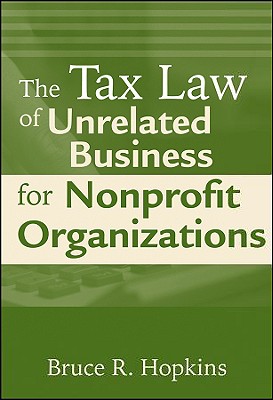 The Tax Law of Unrelated Business for Nonprofit Organizations

Bruce R. Hopkins